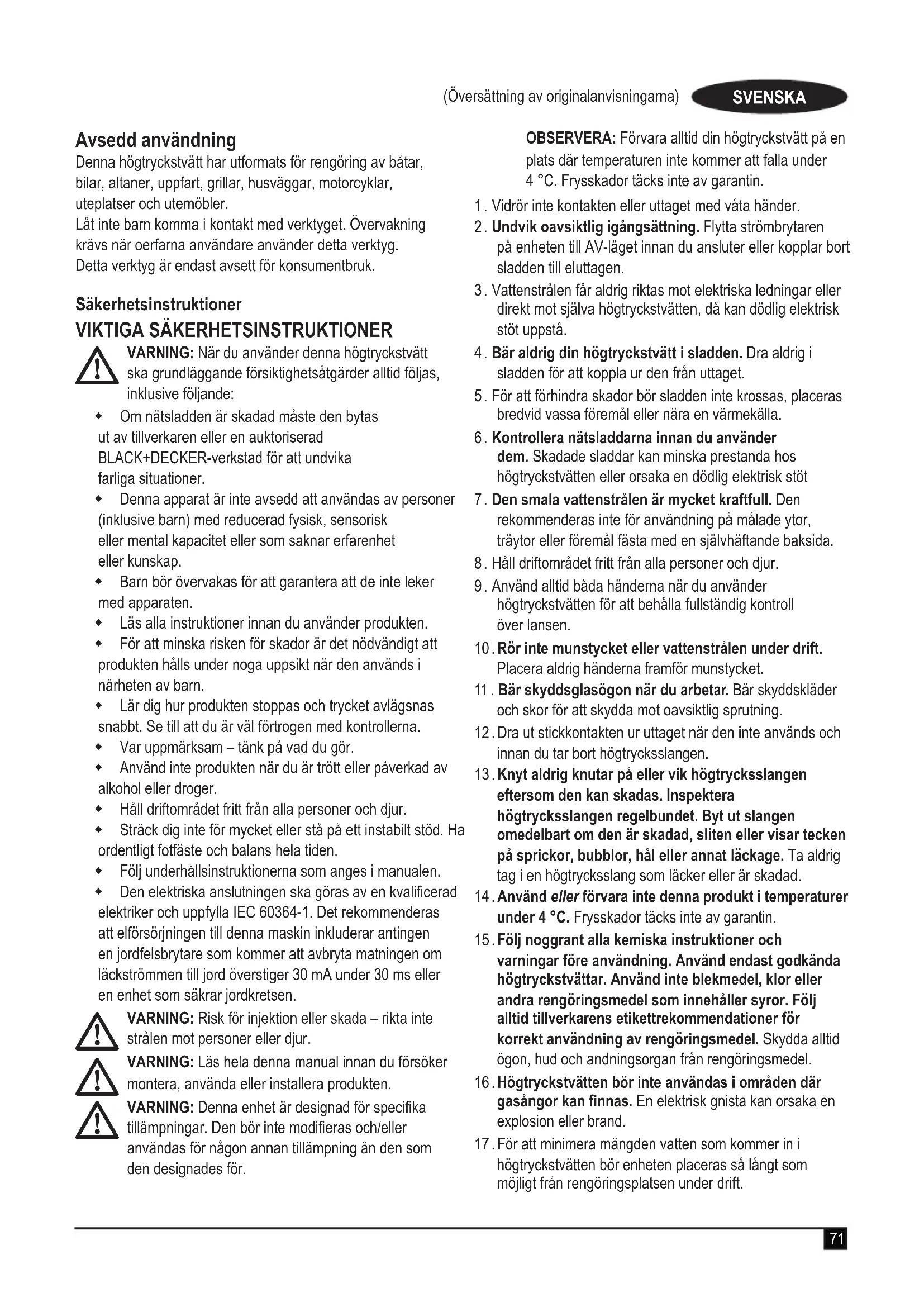 (Översättning av originalanvisningarna) SVENSKA

Avsedd användning
Denna högtryckstvätt har utformats för rengöring av båtar, bilar, altaner, uppfart, grillar, husväggar, motorcyklar, uteplatser och utemöbler.
Låt inte barn komma i kontakt med verktyget. Övervakning krävs när oerfarna användare använder detta verktyg.
Detta verktyg är endast avsett för konsumentbruk.

Säkerhetsinstruktioner
VIKTIGA SÄKERHETSINSTRUKTIONER
VARNING: När du använder denna högtryckstvätt ska grundläggande försiktighetsåtgärder alltid följas, inklusive följande:
◆ Om nätsladden är skadad måste den bytas ut av tillverkaren eller en auktoriserad BLACK+DECKER-verkstad för att undvika farliga situationer.
◆ Denna apparat är inte avsedd att användas av personer (inklusive barn) med reducerad fysisk, sensorisk eller mental kapacitet eller som saknar erfarenhet eller kunskap.
◆ Barn bör övervakas för att garantera att de inte leker med apparaten.
◆ Läs alla instruktioner innan du använder produkten.
◆ För att minska risken för skador är det nödvändigt att produkten hålls under noga uppsikt när den används i närheten av barn.
◆ Lär dig hur produkten stoppas och trycket avlägsnas snabbt. Se till att du är väl förtrogen med kontrollerna.
◆ Var uppmärksam – tänk på vad du gör.
◆ Använd inte produkten när du är trött eller påverkad av alkohol eller droger.
◆ Håll driftområdet fritt från alla personer och djur.
◆ Sträck dig inte för mycket eller stå på ett instabilt stöd. Ha ordentligt fotfäste och balans hela tiden.
◆ Följ underhållsinstruktionerna som anges i manualen.
◆ Den elektriska anslutningen ska göras av en kvalificerad elektriker och uppfylla IEC 60364-1. Det rekommenderas att elförsörjningen till denna maskin inkluderar antingen en jordfelsbrytare som kommer att avbryta matningen om läckströmmen till jord överstiger 30 mA under 30 ms eller en enhet som säkrar jordkretsen.
VARNING: Risk för injektion eller skada – rikta inte strålen mot personer eller djur.
VARNING: Läs hela denna manual innan du försöker montera, använda eller installera produkten.
VARNING: Denna enhet är designad för specifika tillämpningar. Den bör inte modifieras och/eller användas för någon annan tillämpning än den som den designades för.

OBSERVERA: Förvara alltid din högtryckstvätt på en plats där temperaturen inte kommer att falla under 4 °C. Frysskador täcks inte av garantin.
1. Vidrör inte kontakten eller uttaget med våta händer.
2. Undvik oavsiktlig igångsättning. Flytta strömbrytaren på enheten till AV-läget innan du ansluter eller kopplar bort sladden till eluttagen.
3. Vattenstrålen får aldrig riktas mot elektriska ledningar eller direkt mot själva högtryckstvätten, då kan dödlig elektrisk stöt uppstå.
4. Bär aldrig din högtryckstvätt i sladden. Dra aldrig i sladden för att koppla ur den från uttaget.
5. För att förhindra skador bör sladden inte krossas, placeras bredvid vassa föremål eller nära en värmekälla.
6. Kontrollera nätsladdarna innan du använder dem. Skadade sladdar kan minska prestanda hos högtryckstvätten eller orsaka en dödlig elektrisk stöt
7. Den smala vattenstrålen är mycket kraftfull. Den rekommenderas inte för användning på målade ytor, träytor eller föremål fästa med en självhäftande baksida.
8. Håll driftområdet fritt från alla personer och djur.
9. Använd alltid båda händerna när du använder högtryckstvätten för att behålla fullständig kontroll över lansen.
10. Rör inte munstycket eller vattenstrålen under drift. Placera aldrig händerna framför munstycket.
11. Bär skyddsglasögon när du arbetar. Bär skyddskläder och skor för att skydda mot oavsiktlig sprutning.
12. Dra ut stickkontakten ur uttaget när den inte används och innan du tar bort högtrycksslangen.
13. Knyt aldrig knutar på eller vik högtrycksslangen eftersom den kan skadas. Inspektera högtrycksslangen regelbundet. Byt ut slangen omedelbart om den är skadad, sliten eller visar tecken på sprickor, bubblor, hål eller annat läckage. Ta aldrig tag i en högtrycksslang som läcker eller är skadad.
14. Använd eller förvara inte denna produkt i temperaturer under 4 °C. Frysskador täcks inte av garantin.
15. Följ noggrant alla kemiska instruktioner och varningar före användning. Använd endast godkända högtryckstvättar. Använd inte blekmedel, klor eller andra rengöringsmedel som innehåller syror. Följ alltid tillverkarens etikettrekommendationer för korrekt användning av rengöringsmedel. Skydda alltid ögon, hud och andningsorgan från rengöringsmedel.
16. Högtryckstvätten bör inte användas i områden där gasångor kan finnas. En elektrisk gnista kan orsaka en explosion eller brand.
17. För att minimera mängden vatten som kommer in i högtryckstvätten bör enheten placeras så långt som möjligt från rengöringsplatsen under drift.

71